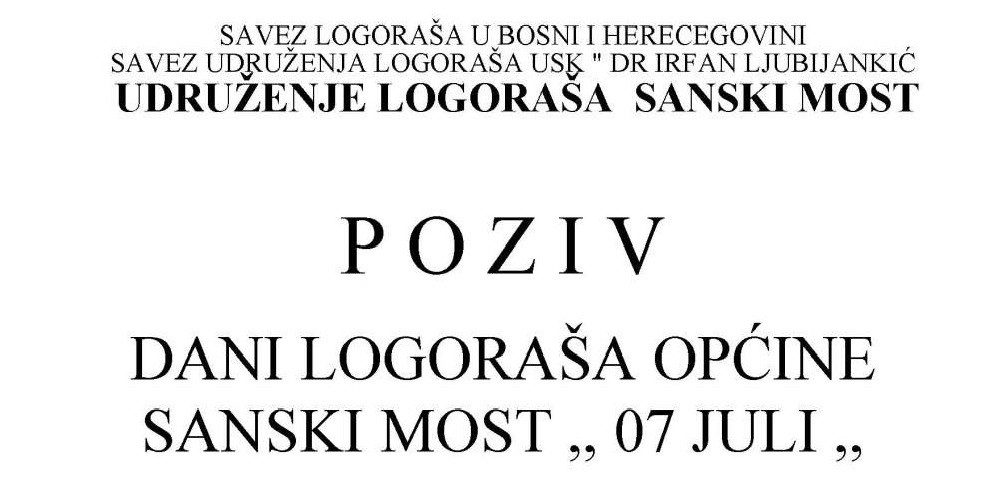 SAVEZ LOGORAŠA U BOSNI I HERECEGOVINI
SAVEZ UDRUŽENJA LOGORAŠA USK " DR IRFAN LJUBIJANKIĆ
UDRUŽENJE LOGORAŠA SANSKI MOST

P O Z I V

DANI LOGORAŠA OPĆINE SANSKI MOST ,, 07 JULI ,,